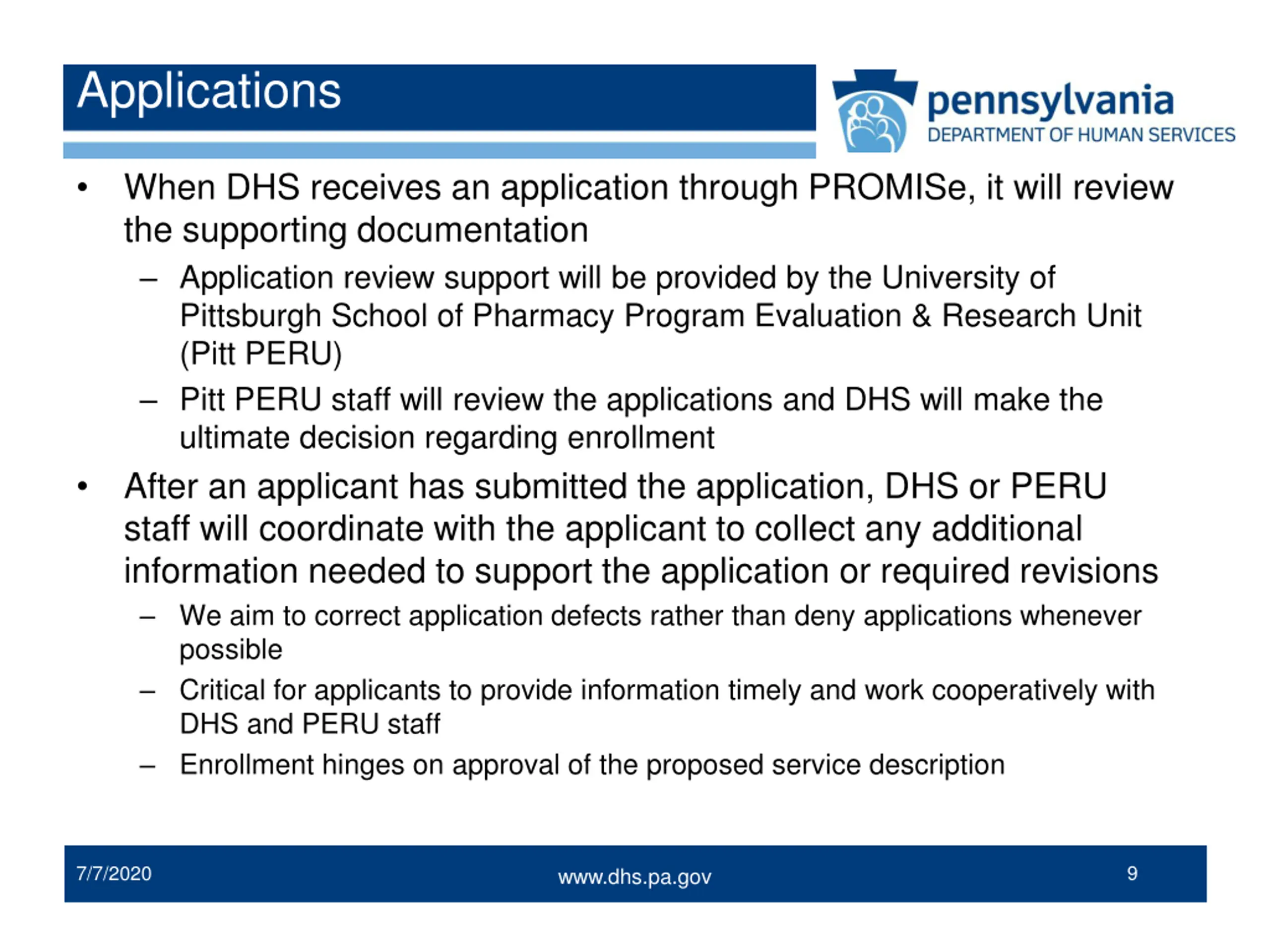 Applications

pennsylvania
DEPARTMENT OF HUMAN SERVICES

• When DHS receives an application through PROMISe, it will review the supporting documentation
– Application review support will be provided by the University of Pittsburgh School of Pharmacy Program Evaluation & Research Unit (Pitt PERU)
– Pitt PERU staff will review the applications and DHS will make the ultimate decision regarding enrollment
• After an applicant has submitted the application, DHS or PERU staff will coordinate with the applicant to collect any additional information needed to support the application or required revisions
– We aim to correct application defects rather than deny applications whenever possible
– Critical for applicants to provide information timely and work cooperatively with DHS and PERU staff
– Enrollment hinges on approval of the proposed service description

7/7/2020
www.dhs.pa.gov
9